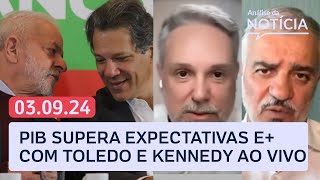 Análise da
NOTÍCIA

03.09.24

PIB SUPERA EXPECTATIVAS E+
COM TOLEDO E KENNEDY AO VIVO